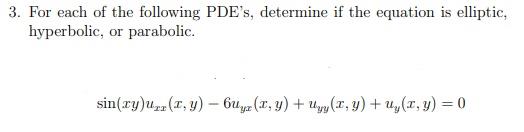 3. For each of the following PDE's, determine if the equation is elliptic, hyperbolic, or parabolic.

$\sin(xy)u_{xx}(x,y) - 6u_{yx}(x,y) + u_{yy}(x,y) + u_y(x,y) = 0$